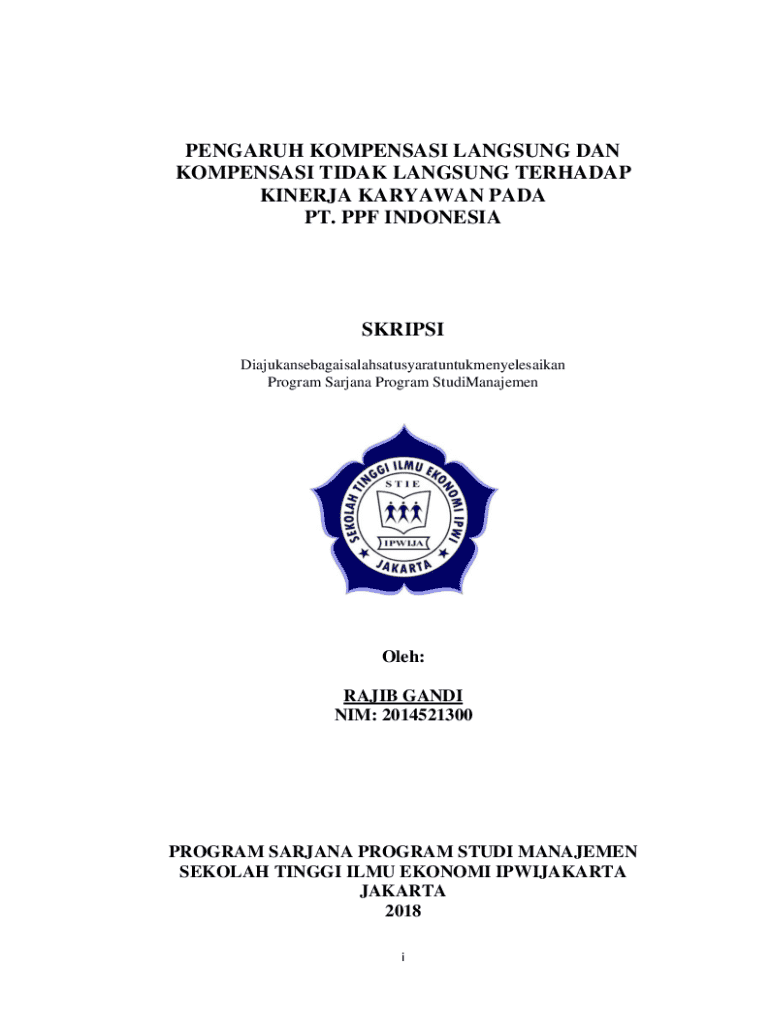 PENGARUH KOMPENSASI LANGSUNG DAN KOMPENSASI TIDAK LANGSUNG TERHADAP KINERJA KARYAWAN PADA PT. PPF INDONESIA

SKRIPSI

Diajukansebagaisalahsatusyaratuntukmenyelesaikan Program Sarjana Program StudiManajemen

SEKOLAH TINGGI ILMU EKONOMI IPWI
STIE
IPWIJA
JAKARTA

Oleh:

RAJIB GANDI
NIM: 2014521300

PROGRAM SARJANA PROGRAM STUDI MANAJEMEN
SEKOLAH TINGGI ILMU EKONOMI IPWIJAKARTA
JAKARTA
2018

i